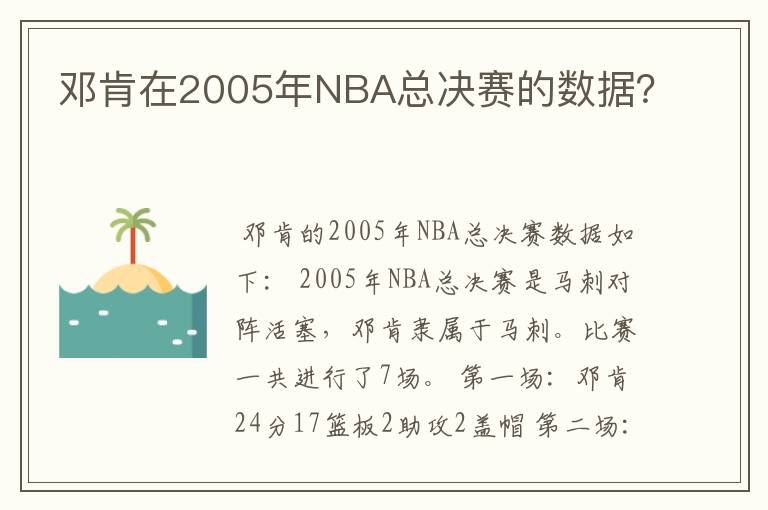 邓肯在2005年NBA总决赛的数据?

邓肯的2005年NBA总决赛数据如下： 2005年NBA总决赛是马刺对阵活塞，邓肯隶属于马刺。比赛一共进行了7场。 第一场：邓肯24分17篮板2助攻2盖帽 第二场：